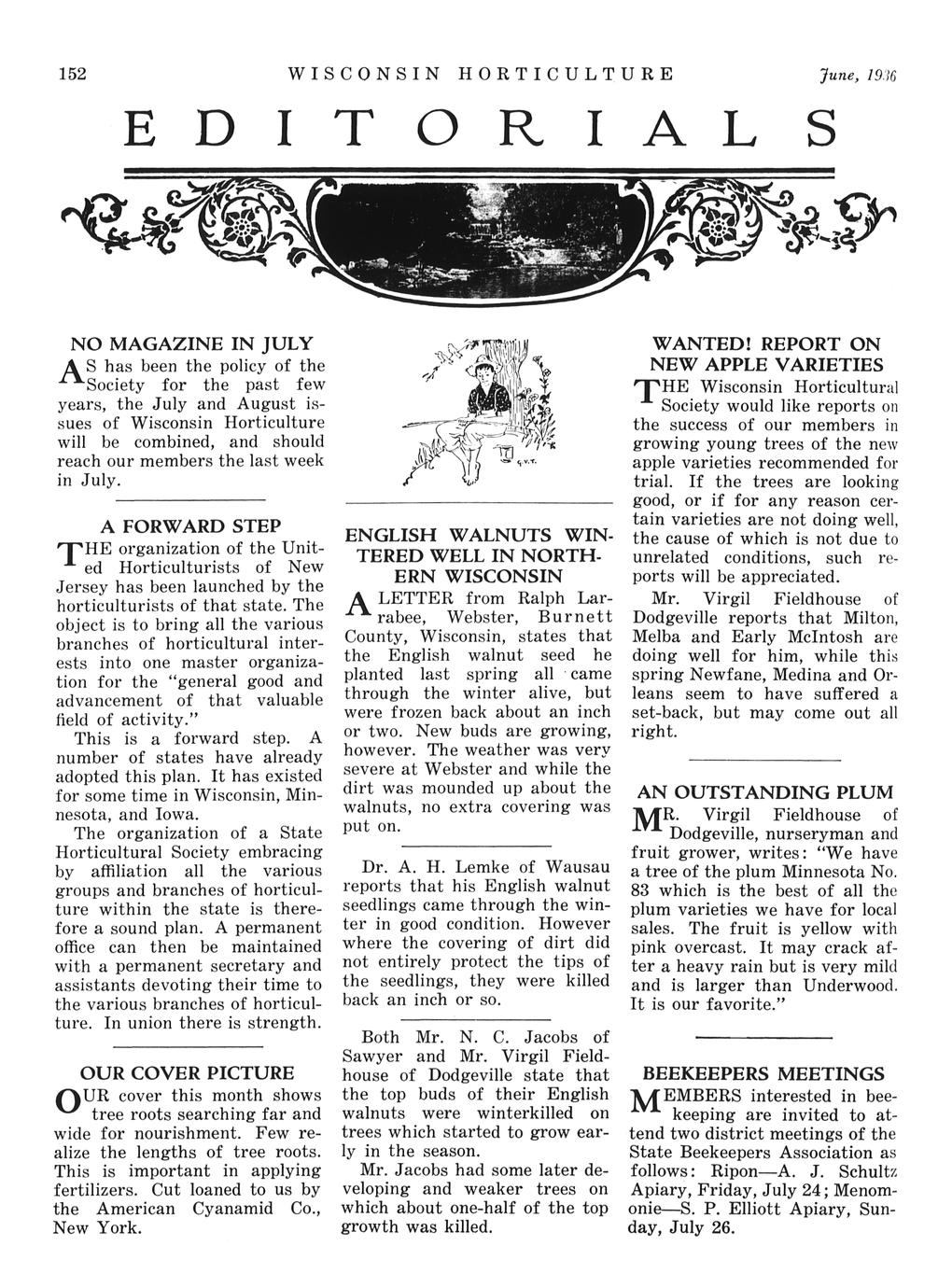 152 WISCONSIN HORTICULTURE June, 1936

EDITORIALS

NO MAGAZINE IN JULY

AS has been the policy of the Society for the past few years, the July and August issues of Wisconsin Horticulture will be combined, and should reach our members the last week in July.

A FORWARD STEP

THE organization of the United Horticulturists of New Jersey has been launched by the horticulturists of that state. The object is to bring all the various branches of horticultural interests into one master organization for the "general good and advancement of that valuable field of activity."

This is a forward step. A number of states have already adopted this plan. It has existed for some time in Wisconsin, Minnesota, and Iowa.

The organization of a State Horticultural Society embracing by affiliation all the various groups and branches of horticulture within the state is therefore a sound plan. A permanent office can then be maintained with a permanent secretary and assistants devoting their time to the various branches of horticulture. In union there is strength.

OUR COVER PICTURE

OUR cover this month shows tree roots searching far and wide for nourishment. Few realize the lengths of tree roots. This is important in applying fertilizers. Cut loaned to us by the American Cyanamid Co., New York.

ENGLISH WALNUTS WINTERED WELL IN NORTHERN WISCONSIN

A LETTER from Ralph Larrabee, Webster, Burnett County, Wisconsin, states that the English walnut seed he planted last spring all came through the winter alive, but were frozen back about an inch or two. New buds are growing, however. The weather was very severe at Webster and while the dirt was mounded up about the walnuts, no extra covering was put on.

Dr. A. H. Lemke of Wausau reports that his English walnut seedlings came through the winter in good condition. However where the covering of dirt did not entirely protect the tips of the seedlings, they were killed back an inch or so.

Both Mr. N. C. Jacobs of Sawyer and Mr. Virgil Fieldhouse of Dodgeville state that the top buds of their English walnuts were winterkilled on trees which started to grow early in the season.

Mr. Jacobs had some later developing and weaker trees on which about one-half of the top growth was killed.

WANTED! REPORT ON NEW APPLE VARIETIES

THE Wisconsin Horticultural Society would like reports on the success of our members in growing young trees of the new apple varieties recommended for trial. If the trees are looking good, or if for any reason certain varieties are not doing well, the cause of which is not due to unrelated conditions, such reports will be appreciated.

Mr. Virgil Fieldhouse of Dodgeville reports that Milton, Melba and Early McIntosh are doing well for him, while this spring Newfane, Medina and Orleans seem to have suffered a set-back, but may come out all right.

AN OUTSTANDING PLUM

MR. Virgil Fieldhouse of Dodgeville, nurseryman and fruit grower, writes: "We have a tree of the plum Minnesota No. 83 which is the best of all the plum varieties we have for local sales. The fruit is yellow with pink overcast. It may crack after a heavy rain but is very mild and is larger than Underwood. It is our favorite."

BEEKEEPERS MEETINGS

MEMBERS interested in beekeeping are invited to attend two district meetings of the State Beekeepers Association as follows: Ripon—A. J. Schultz Apiary, Friday, July 24; Menomonie—S. P. Elliott Apiary, Sunday, July 26.